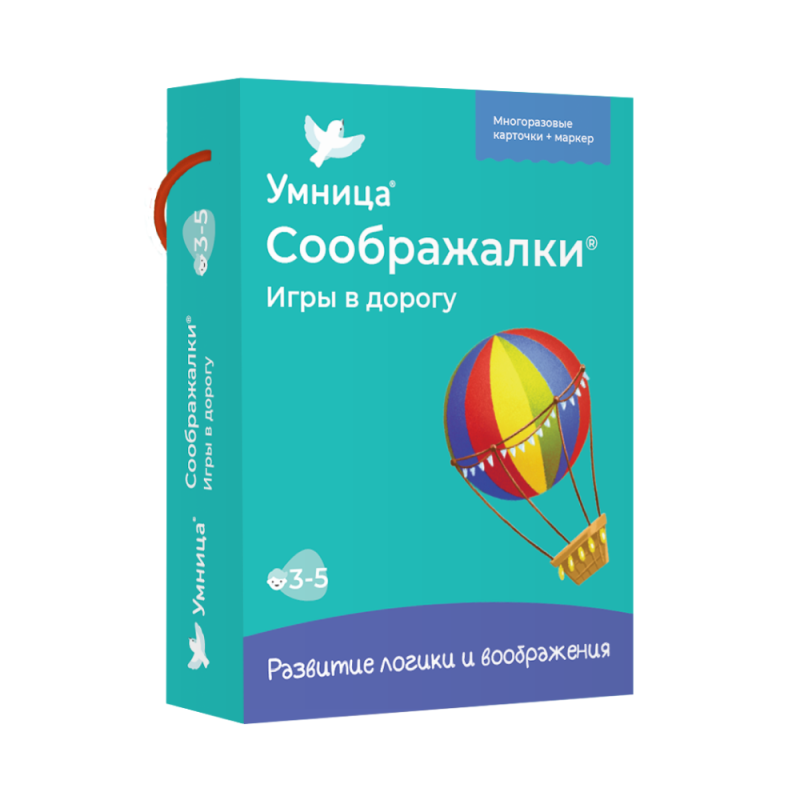 Многоразовые карточки + маркер

Умница®
Соображалки®
Игры в дорогу

3-5

Развитие логики и воображения

3-5

Соображалки®
Игры в дорогу

Умница®